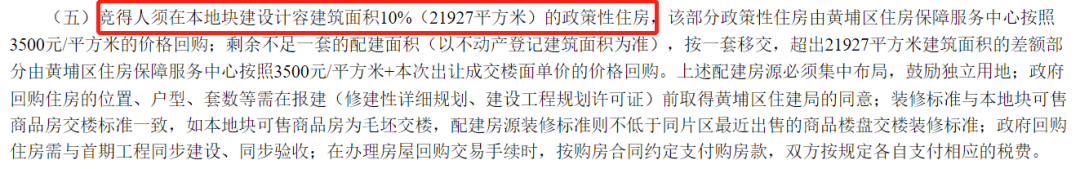 （五）竞得人须在本地块建设计容建筑面积10%（21927平方米）的政策性住房，该部分政策性住房由黄埔区住房保障服务中心按照3500元/平方米的价格回购；剩余不足一套的配建面积（以不动产登记建筑面积为准），按一套移交，超出21927平方米建筑面积的差额部分由黄埔区住房保障服务中心按照3500元/平方米+本次出让成交楼面单价的价格回购。上述配建房源必须集中布局，鼓励独立用地；政府回购住房的位置、户型、套数等需在报建（修建性详细规划、建设工程规划许可证）前取得黄埔区住建局的同意；装修标准与本地块可售商品房交楼标准一致，如本地块可售商品房为毛坯交楼，配建房源装修标准则不低于同片区最近出售的商品楼盘交楼装修标准；政府回购住房需与首期工程同步建设、同步验收；在办理房屋回购交易手续时，按购房合同约定支付购房款，双方按规定各自支付相应的税费。